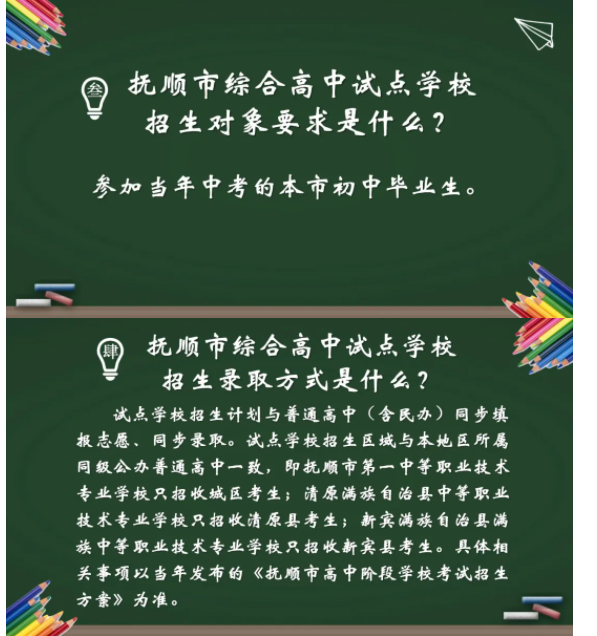 叁

抚顺市综合高中试点学校
招生对象要求是什么？

参加当年中考的本市初中毕业生。

肆

抚顺市综合高中试点学校
招生录取方式是什么？

试点学校招生计划与普通高中（含民办）同步填报志愿、同步录取。试点学校招生区域与本地区所属同级公办普通高中一致，即抚顺市第一中等职业技术专业学校只招收城区考生；清原满族自治县中等职业技术专业学校只招收清原县考生；新宾满族自治县满族中等职业技术专业学校只招收新宾县考生。具体相关事项以当年发布的《抚顺市高中阶段学校考试招生方案》为准。